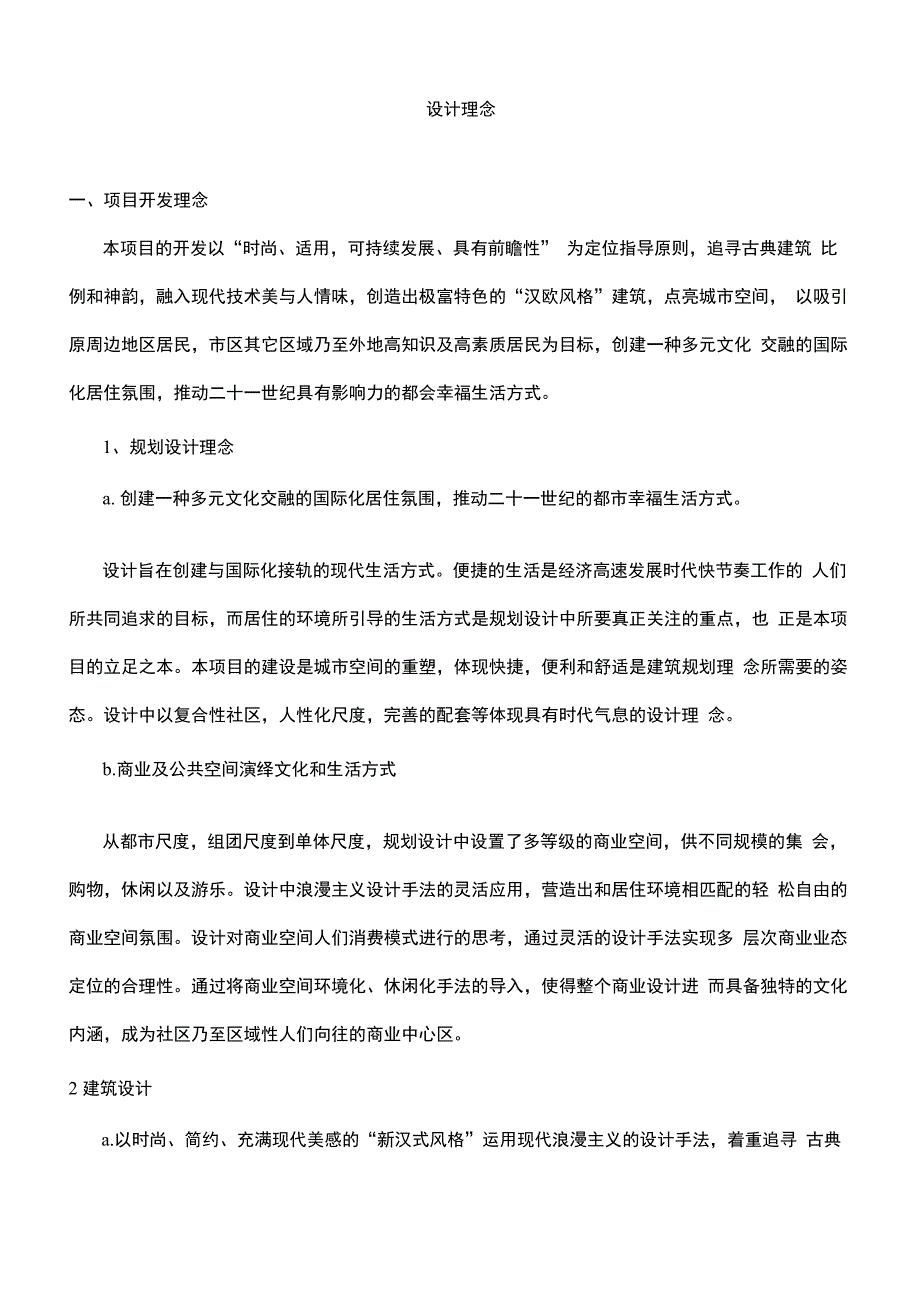 设计理念

一、项目开发理念

本项目的开发以“时尚、适用，可持续发展、具有前瞻性” 为定位指导原则，追寻古典建筑 比例和神韵，融入现代技术美与人情味，创造出极富特色的“汉欧风格”建筑，点亮城市空间， 以吸引原周边地区居民，市区其它区域乃至外地高知识及高素质居民为目标，创建一种多元文化 交融的国际化居住氛围，推动二十一世纪具有影响力的都会幸福生活方式。

1、规划设计理念

a. 创建一种多元文化交融的国际化居住氛围，推动二十一世纪的都市幸福生活方式。

设计旨在创建与国际化接轨的现代生活方式。便捷的生活是经济高速发展时代快节奏工作的 人们所共同追求的目标，而居住的环境所引导的生活方式是规划设计中所要真正关注的重点，也 正是本项目的立足之本。本项目的建设是城市空间的重塑，体现快捷，便利和舒适是建筑规划理 念所需要的姿态。设计中以复合性社区，人性化尺度，完善的配套等体现具有时代气息的设计理 念。

b.商业及公共空间演绎文化和生活方式

从都市尺度，组团尺度到单体尺度，规划设计中设置了多等级的商业空间，供不同规模的集 会，购物，休闲以及游乐。设计中浪漫主义设计手法的灵活应用，营造出和居住环境相匹配的轻 松自由的商业空间氛围。设计对商业空间人们消费模式进行的思考，通过灵活的设计手法实现多 层次商业业态定位的合理性。通过将商业空间环境化、休闲化手法的导入，使得整个商业设计进 而具备独特的文化内涵，成为社区乃至区域性人们向往的商业中心区。

2 建筑设计

a.以时尚、简约、充满现代美感的“新汉式风格”运用现代浪漫主义的设计手法，着重追寻 古典